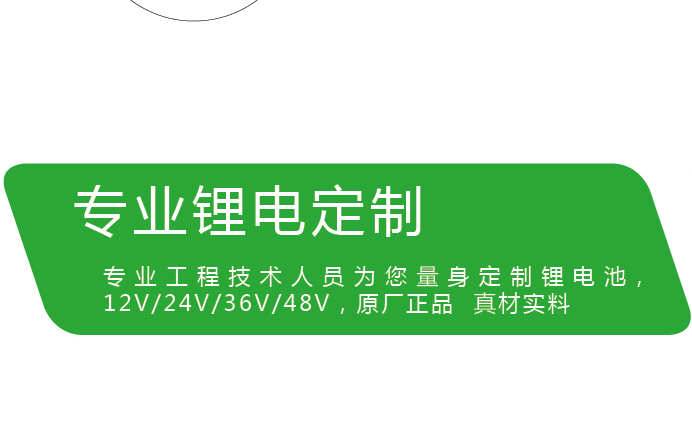 专业锂电定制

专业工程技术人员为您量身定制锂电池，12V/24V/36V/48V，原厂正品 真材实料